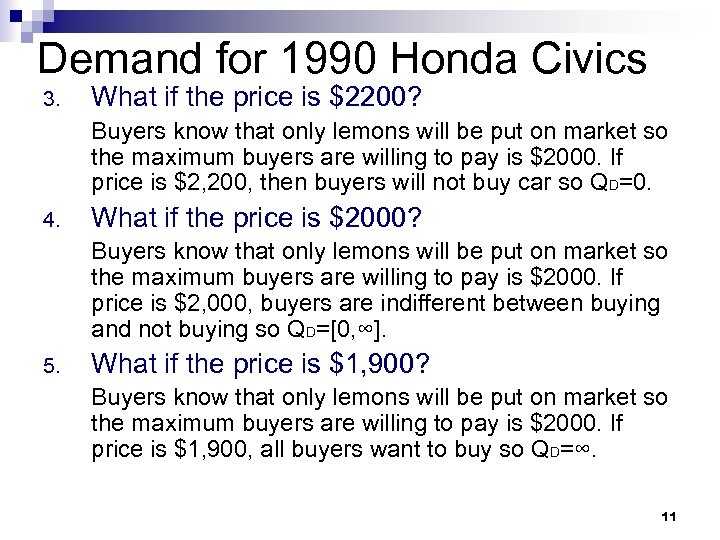 Demand for 1990 Honda Civics

3. What if the price is $2200?

Buyers know that only lemons will be put on market so the maximum buyers are willing to pay is $2000. If price is $2,200, then buyers will not buy car so $Q_D=0$.

4. What if the price is $2000?

Buyers know that only lemons will be put on market so the maximum buyers are willing to pay is $2000. If price is $2,000, buyers are indifferent between buying and not buying so $Q_D=[0,\infty]$.

5. What if the price is $1,900?

Buyers know that only lemons will be put on market so the maximum buyers are willing to pay is $2000. If price is $1,900, all buyers want to buy so $Q_D=\infty$.

11